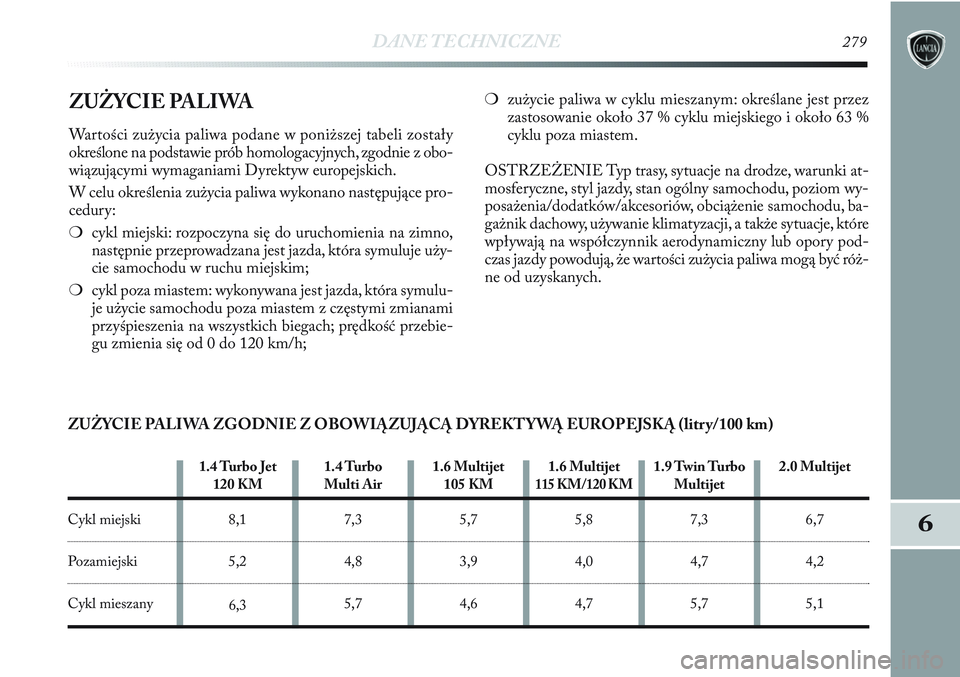 DANE TECHNICZNE 279

LANCIA

ZUŻYCIE PALIWA

Wartości zużycia paliwa podane w poniższej tabeli zostały określone na podstawie prób homologacyjnych, zgodnie z obowiązującymi wymaganiami Dyrektyw europejskich.

W celu określenia zużycia paliwa wykonano następujące procedury:

❍ cykl miejski: rozpoczyna się do uruchomienia na zimno, następnie przeprowadzana jest jazda, która symuluje użycie samochodu w ruchu miejskim;

❍ cykl poza miastem: wykonywana jest jazda, która symuluje użycie samochodu poza miastem z częstymi zmianami przyśpieszenia na wszystkich biegach; prędkość przebiegu zmienia się od 0 do 120 km/h;

❍ zużycie paliwa w cyklu mieszanym: określane jest przez zastosowanie około 37 % cyklu miejskiego i około 63 % cyklu poza miastem.

OSTRZEŻENIE Typ trasy, sytuacje na drodze, warunki atmosferyczne, styl jazdy, stan ogólny samochodu, poziom wyposażenia/dodatków/akcesoriów, obciążenie samochodu, bagażnik dachowy, używanie klimatyzacji, a także sytuacje, które wpływają na współczynnik aerodynamiczny lub opory podczas jazdy powodują, że wartości zużycia paliwa mogą być różne od uzyskanych.

ZUŻYCIE PALIWA ZGODNIE Z OBOWIĄZUJĄCĄ DYREKTYWĄ EUROPEJSKĄ (litry/100 km)

| | 1.4 Turbo Jet 120 KM | 1.4 Turbo Multi Air | 1.6 Multijet 105 KM | 1.6 Multijet 115 KM/120 KM | 1.9 Twin Turbo Multijet | 2.0 Multijet |
|---|---|---|---|---|---|---|
| Cykl miejski | 8,1 | 7,3 | 5,7 | 5,8 | 7,3 | 6,7 |
| Pozamiejski | 5,2 | 4,8 | 3,9 | 4,0 | 4,7 | 4,2 |
| Cykl mieszany | 6,3 | 5,7 | 4,6 | 4,7 | 5,7 | 5,1 |

6

carmanualsonline.info